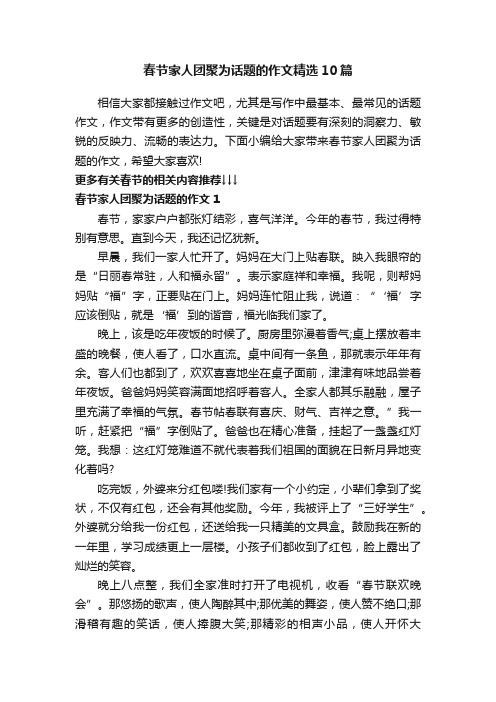 春节家人团聚为话题的作文精选10篇

相信大家都接触过作文吧，尤其是写作中最基本、最常见的话题作文，作文带有更多的创造性，关键是对话题要有深刻的洞察力、敏锐的反映力、流畅的表达力。下面小编给大家带来春节家人团聚为话题的作文，希望大家喜欢!

更多有关春节的相关内容推荐↓↓↓

春节家人团聚为话题的作文1

春节，家家户户都张灯结彩，喜气洋洋。今年的春节，我过得特别有意思。直到今天，我还记忆犹新。

早晨，我们一家人忙开了。妈妈在大门上贴春联。映入我眼帘的是“日丽春常驻，人和福永留”。表示家庭祥和幸福。我呢，则帮妈妈贴“福”字，正要贴在门上。妈妈连忙阻止我，说道：“‘福’字应该倒贴，就是‘福’到的谐音，福光临我们家了。

晚上，该是吃年夜饭的时候了。厨房里弥漫着香气;桌上摆放着丰盛的晚餐，使人看了，口水直流。桌中间有一条鱼，那就表示年年有余。客人们也都到了，欢欢喜喜地坐在桌子面前，津津有味地品尝着年夜饭。爸爸妈妈笑容满面地招呼着客人。全家人都其乐融融，屋子里充满了幸福的气氛。春节帖春联有喜庆、财气、吉祥之意。”我一听，赶紧把“福”字倒贴了。爸爸也在精心准备，挂起了一盏盏红灯笼。我想：这红灯笼难道不就代表着我们祖国的面貌在日新月异地变化着吗?

吃完饭，外婆来分红包喽!我们家有一个小约定，小辈们拿到了奖状，不仅有红包，还会有其他奖励。今年，我被评上了“三好学生”。外婆就分给我一份红包，还送给我一只精美的文具盒。鼓励我在新的一年里，学习成绩更上一层楼。小孩子们都收到了红包，脸上露出了灿烂的笑容。

晚上八点整，我们全家准时打开了电视机，收看“春节联欢晚会”。那悠扬的歌声，使人陶醉其中;那优美的舞姿，使人赞不绝口;那滑稽有趣的笑话，使人捧腹大笑;那精彩的相声小品，使人开怀大